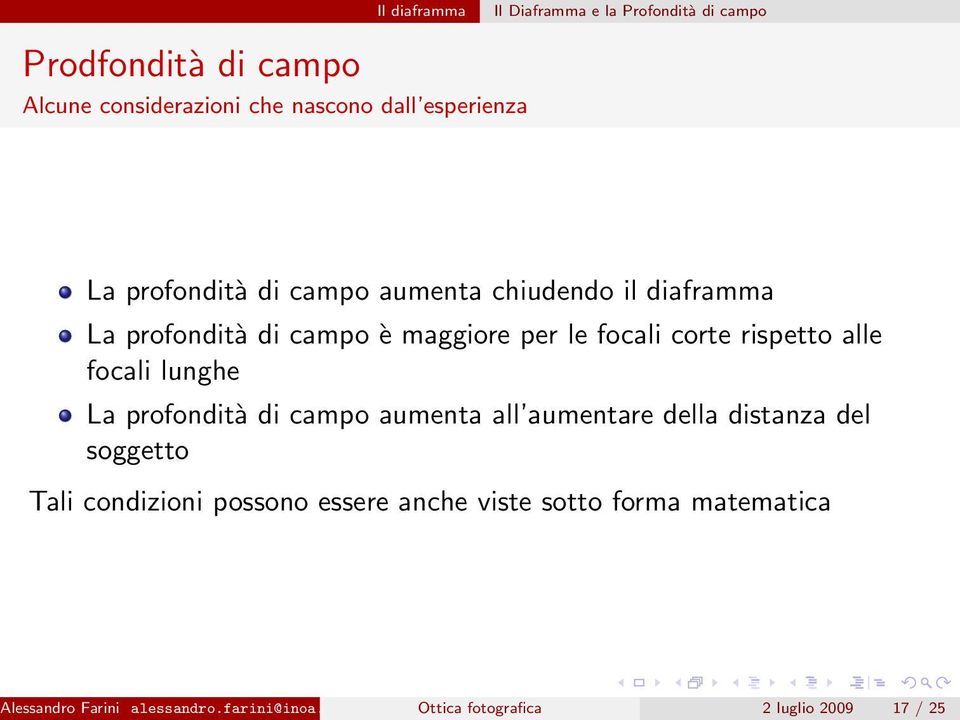 Il diaframma Il Diaframma e la Profondità di campo

Prodfondità di campo
Alcune considerazioni che nascono dall'esperienza

- La profondità di campo aumenta chiudendo il diaframma
- La profondità di campo è maggiore per le focali corte rispetto alle focali lunghe
- La profondità di campo aumenta all'aumentare della distanza del soggetto

Tali condizioni possono essere anche viste sotto forma matematica

Alessandro Farini alessandro.farini@inoa. Ottica fotografica 2 luglio 2009 17 / 25